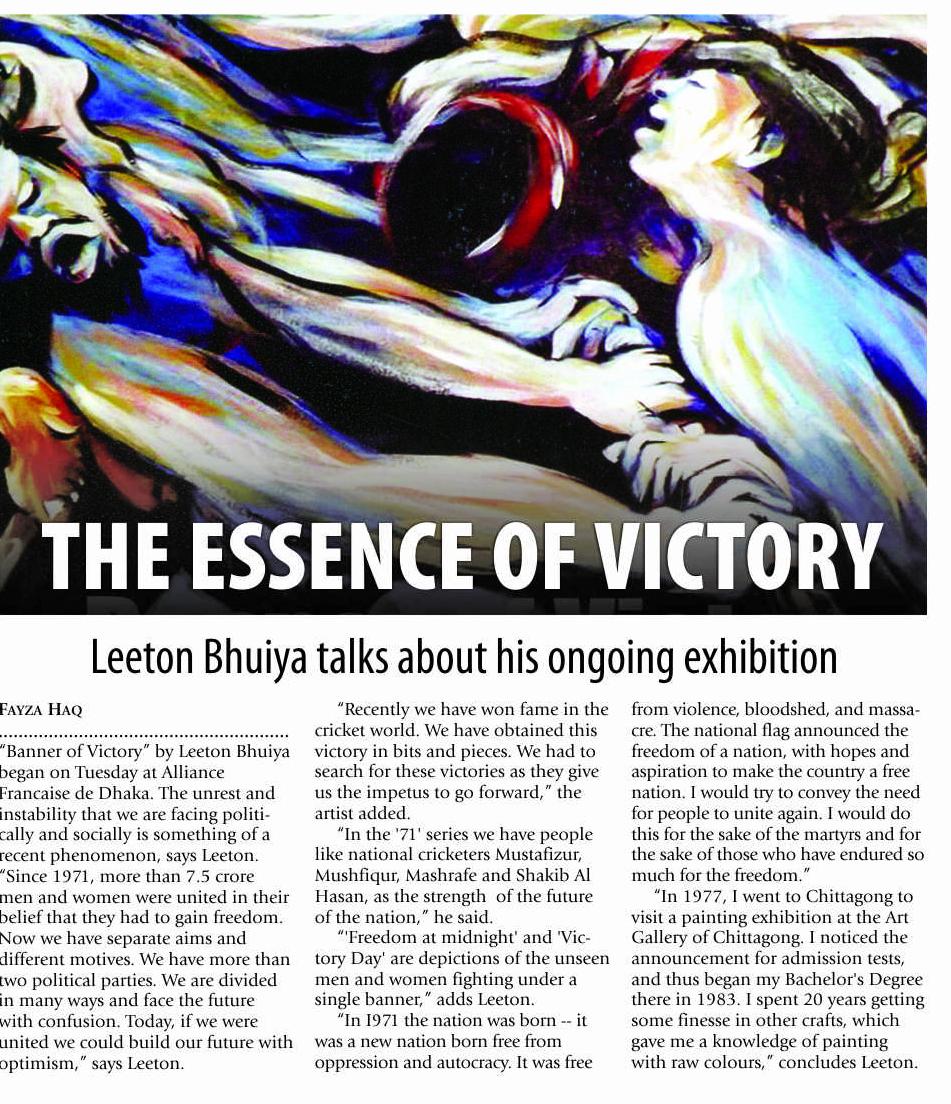 THE ESSENCE OF VICTORY

Leeton Bhuiya talks about his ongoing exhibition

FAYZA HAQ

"Banner of Victory" by Leeton Bhuiya began on Tuesday at Alliance Francaise de Dhaka. The unrest and instability that we are facing politically and socially is something of a recent phenomenon, says Leeton. "Since 1971, more than 7.5 crore men and women were united in their belief that they had to gain freedom. Now we have separate aims and different motives. We have more than two political parties. We are divided in many ways and face the future with confusion. Today, if we were united we could build our future with optimism," says Leeton.

"Recently we have won fame in the cricket world. We have obtained this victory in bits and pieces. We had to search for these victories as they give us the impetus to go forward," the artist added.

"In the '71' series we have people like national cricketers Mustafizur, Mushfiqur, Mashrafe and Shakib Al Hasan, as the strength of the future of the nation," he said.

"'Freedom at midnight' and 'Victory Day' are depictions of the unseen men and women fighting under a single banner," adds Leeton.

"In I971 the nation was born -- it was a new nation born free from oppression and autocracy. It was free from violence, bloodshed, and massacre. The national flag announced the freedom of a nation, with hopes and aspiration to make the country a free nation. I would try to convey the need for people to unite again. I would do this for the sake of the martyrs and for the sake of those who have endured so much for the freedom."

"In 1977, I went to Chittagong to visit a painting exhibition at the Art Gallery of Chittagong. I noticed the announcement for admission tests, and thus began my Bachelor's Degree there in 1983. I spent 20 years getting some finesse in other crafts, which gave me a knowledge of painting with raw colours," concludes Leeton.